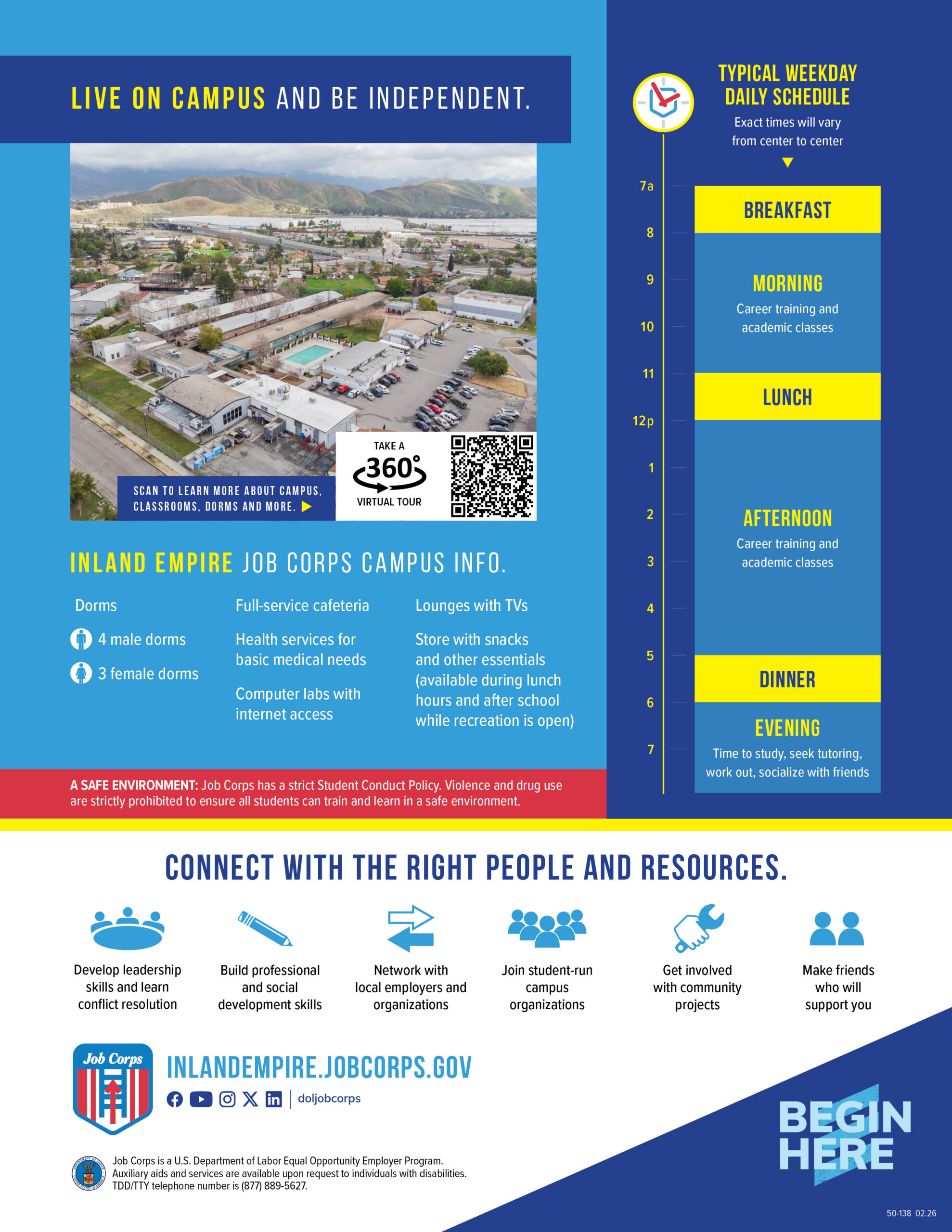 LIVE ON CAMPUS AND BE INDEPENDENT.

SCAN TO LEARN MORE ABOUT CAMPUS, CLASSROOMS, DORMS AND MORE. ▶

TAKE A
360°
VIRTUAL TOUR

INLAND EMPIRE JOB CORPS CAMPUS INFO.

Dorms

4 male dorms

3 female dorms

Full-service cafeteria

Health services for basic medical needs

Computer labs with internet access

Lounges with TVs

Store with snacks and other essentials (available during lunch hours and after school while recreation is open)

A SAFE ENVIRONMENT: Job Corps has a strict Student Conduct Policy. Violence and drug use are strictly prohibited to ensure all students can train and learn in a safe environment.

TYPICAL WEEKDAY DAILY SCHEDULE

Exact times will vary from center to center

7a
8
9
10
11
12p
1
2
3
4
5
6
7

BREAKFAST

MORNING
Career training and academic classes

LUNCH

AFTERNOON
Career training and academic classes

DINNER

EVENING
Time to study, seek tutoring, work out, socialize with friends

CONNECT WITH THE RIGHT PEOPLE AND RESOURCES.

Develop leadership skills and learn conflict resolution

Build professional and social development skills

Network with local employers and organizations

Join student-run campus organizations

Get involved with community projects

Make friends who will support you

Job Corps

INLANDEMPIRE.JOBCORPS.GOV

doljobcorps

Job Corps is a U.S. Department of Labor Equal Opportunity Employer Program. Auxiliary aids and services are available upon request to individuals with disabilities. TDD/TTY telephone number is (877) 889-5627.

BEGIN HERE

50-138 02.26